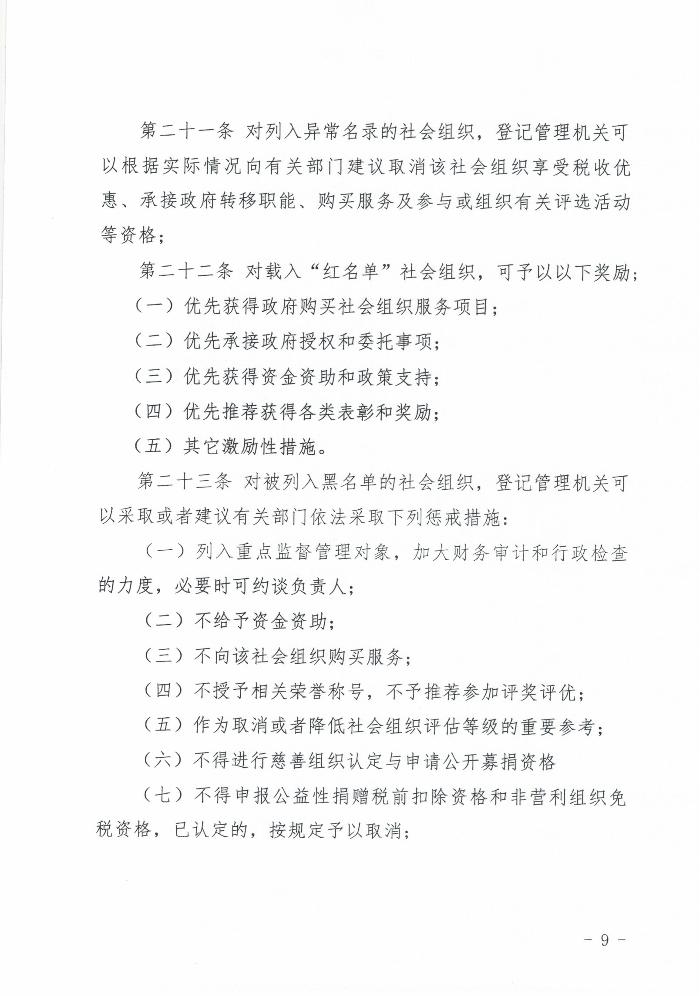 第二十一条 对列入异常名录的社会组织，登记管理机关可以根据实际情况向有关部门建议取消该社会组织享受税收优惠、承接政府转移职能、购买服务及参与或组织有关评选活动等资格；

第二十二条 对载入“红名单”社会组织，可予以以下奖励；

（一）优先获得政府购买社会组织服务项目；

（二）优先承接政府授权和委托事项；

（三）优先获得资金资助和政策支持；

（四）优先推荐获得各类表彰和奖励；

（五）其它激励性措施。

第二十三条 对被列入黑名单的社会组织，登记管理机关可以采取或者建议有关部门依法采取下列惩戒措施：

（一）列入重点监督管理对象，加大财务审计和行政检查的力度，必要时可约谈负责人；

（二）不给予资金资助；

（三）不向该社会组织购买服务；

（四）不授予相关荣誉称号，不予推荐参加评奖评优；

（五）作为取消或者降低社会组织评估等级的重要参考；

（六）不得进行慈善组织认定与申请公开募捐资格

（七）不得申报公益性捐赠税前扣除资格和非营利组织免税资格，已认定的，按规定予以取消；

- 9 -